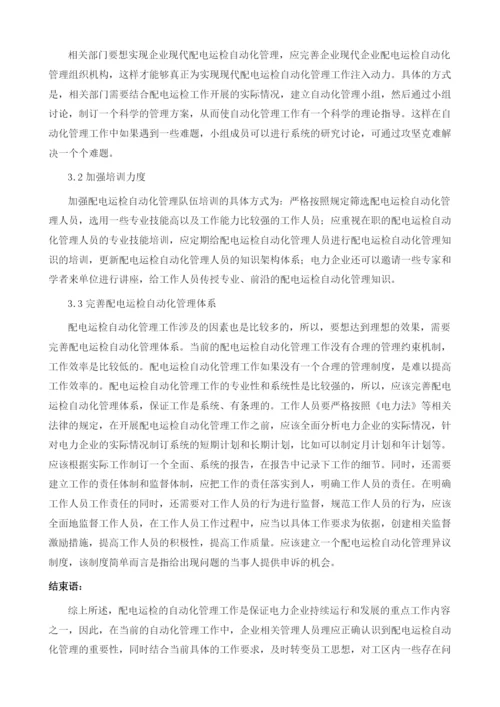 相关部门要想实现企业现代配电运检自动化管理，应完善企业现代企业配电运检自动化管理组织机构，这样才能够真正为实现现代配电运检自动化管理工作注入动力。具体的方式是，相关部门需要结合配电运检工作开展的实际情况，建立自动化管理小组，然后通过小组讨论，制订一个科学的管理方案，从而使自动化管理工作有一个科学的理论指导。这样在自动化管理工作中如果遇到一些难题，小组成员可以进行系统的研究讨论，可通过攻坚克难解决一个个难题。

3.2 加强培训力度

加强配电运检自动化管理队伍培训的具体方式为：严格按照规定筛选配电运检自动化管理人员，选用一些专业技能高以及工作能力比较强的工作人员；应重视在职的配电运检自动化管理人员的专业技能培训，应定期给配电运检自动化管理人员进行配电运检自动化管理知识的培训，更新配电运检自动化管理人员的知识架构体系；电力企业还可以邀请一些专家和学者来单位进行讲座，给工作人员传授专业、前沿的配电运检自动化管理知识。

3.3 完善配电运检自动化管理体系

配电运检自动化管理工作涉及的因素也是比较多的，所以，要想达到理想的效果，需要完善配电运检自动化管理体系。当前的配电运检自动化管理工作没有合理的管理约束机制，工作效率是比较低的。配电运检自动化管理工作如果没有一个合理的管理制度，是难以提高工作效率的。配电运检自动化管理工作的专业性和系统性是比较强的，所以，应该完善配电运检自动化管理体系，保证工作是系统、有条理的。工作人员要严格按照《电力法》等相关法律的规定，在开展配电运检自动化管理工作之前，应该全面分析电力企业的实际情况，针对电力企业的实际情况制订系统的短期计划和长期计划，比如可以制定月计划和年计划等。应该根据实际工作制订一个全面、系统的报告，在报告中记录下工作的细节。同时，还需要建立工作的责任体制和监督体制，应把工作的责任落实到人，明确工作人员的责任。在明确工作人员工作责任的同时，还需要对工作人员的行为进行监督，规范工作人员的行为，应该全面地监督工作人员，在工作人员工作过程中，应当以具体工作要求为依据，创建相关监督激励措施，提高工作人员的积极性，提高工作质量。应该建立一个配电运检自动化管理异议制度，该制度简单而言是指给出现问题的当事人提供申诉的机会。

结束语：

综上所述，配电运检的自动化管理工作是保证电力企业持续运行和发展的重点工作内容之一，因此，在当前的自动化管理工作中，企业相关管理人员理应正确认识到配电运检自动化管理的重要性，同时结合当前具体的工作要求，及时转变员工思想，对工区内一些存在问